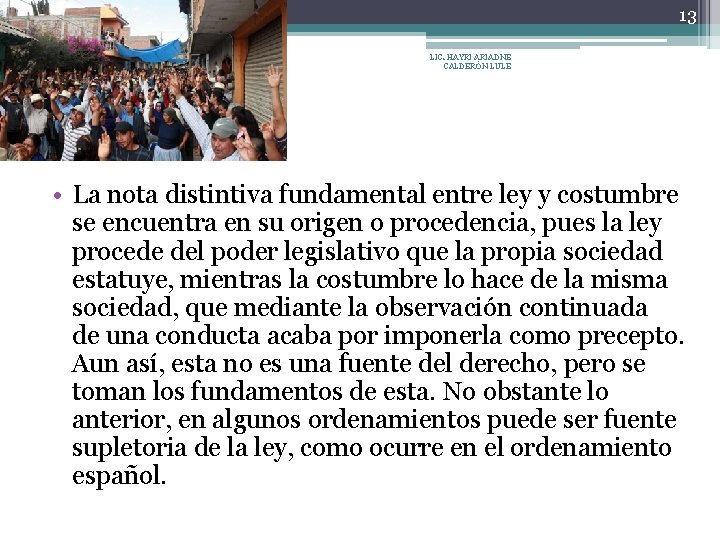 13

LIC. HAYRI ARIADNE CALDERÓN LULE

• La nota distintiva fundamental entre ley y costumbre se encuentra en su origen o procedencia, pues la ley procede del poder legislativo que la propia sociedad estatuye, mientras la costumbre lo hace de la misma sociedad, que mediante la observación continuada de una conducta acaba por imponerla como precepto. Aun así, esta no es una fuente del derecho, pero se toman los fundamentos de esta. No obstante lo anterior, en algunos ordenamientos puede ser fuente supletoria de la ley, como ocurre en el ordenamiento español.